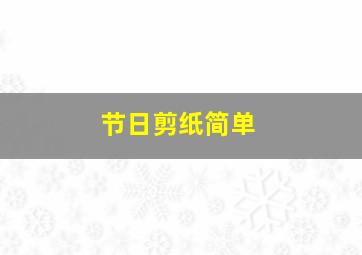 节日剪纸简单